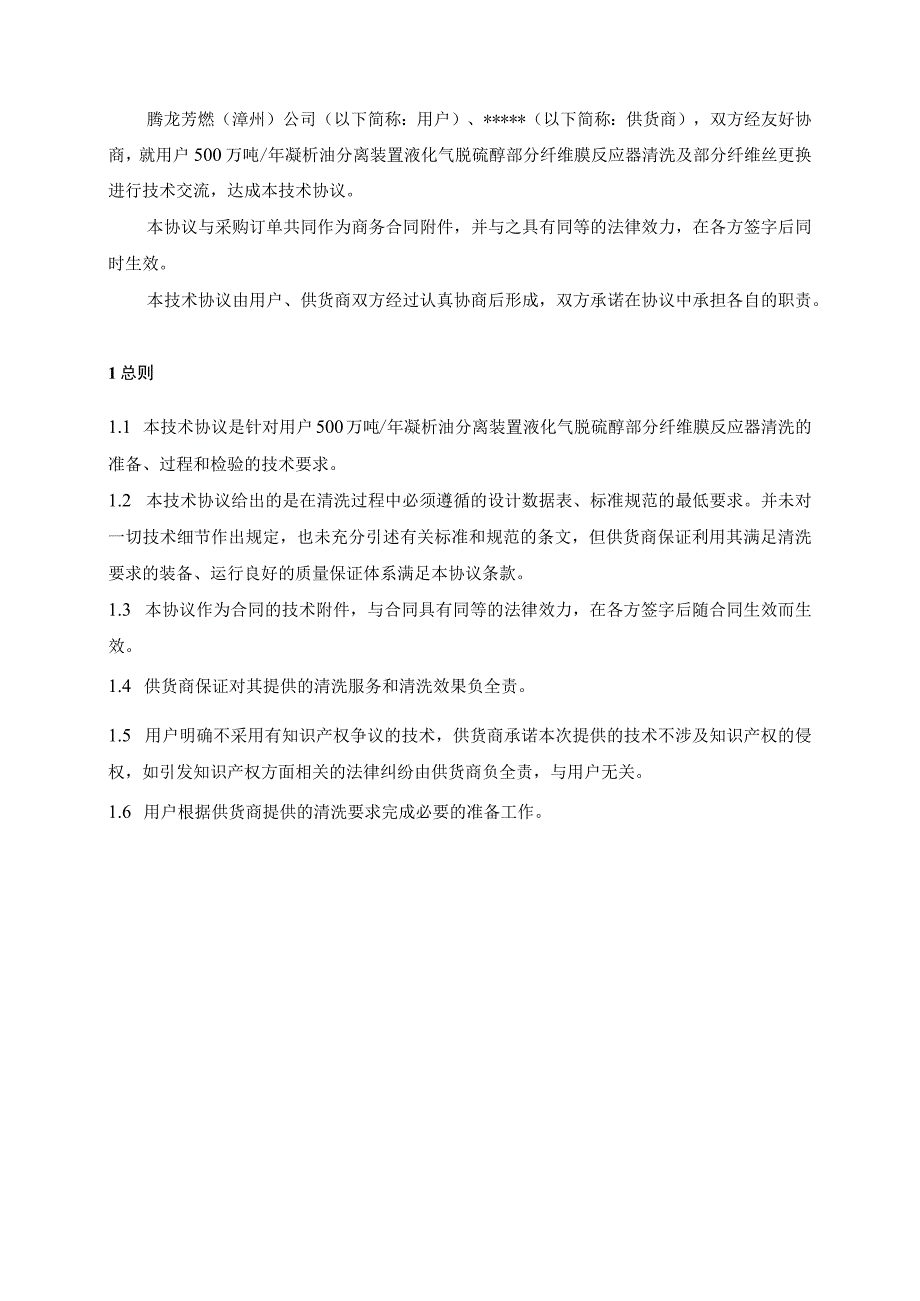 腾龙芳燃（漳州）公司（以下简称：用户）、*****（以下简称：供货商），双方经友好协商，就用户500万吨/年凝析油分离装置液化气脱硫醇部分纤维膜反应器清洗及部分纤维丝更换进行技术交流，达成本技术协议。

本协议与采购订单共同作为商务合同附件，并与之具有同等的法律效力，在各方签字后同时生效。

本技术协议由用户、供货商双方经过认真协商后形成，双方承诺在协议中承担各自的职责。

1 总则

1.1 本技术协议是针对用户500万吨/年凝析油分离装置液化气脱硫醇部分纤维膜反应器清洗的准备、过程和检验的技术要求。

1.2 本技术协议给出的是在清洗过程中必须遵循的设计数据表、标准规范的最低要求。并未对一切技术细节作出规定，也未充分引述有关标准和规范的条文，但供货商保证利用其满足清洗要求的装备、运行良好的质量保证体系满足本协议条款。

1.3 本协议作为合同的技术附件，与合同具有同等的法律效力，在各方签字后随合同生效而生效。

1.4 供货商保证对其提供的清洗服务和清洗效果负全责。

1.5 用户明确不采用有知识产权争议的技术，供货商承诺本次提供的技术不涉及知识产权的侵权，如引发知识产权方面相关的法律纠纷由供货商负全责，与用户无关。

1.6 用户根据供货商提供的清洗要求完成必要的准备工作。